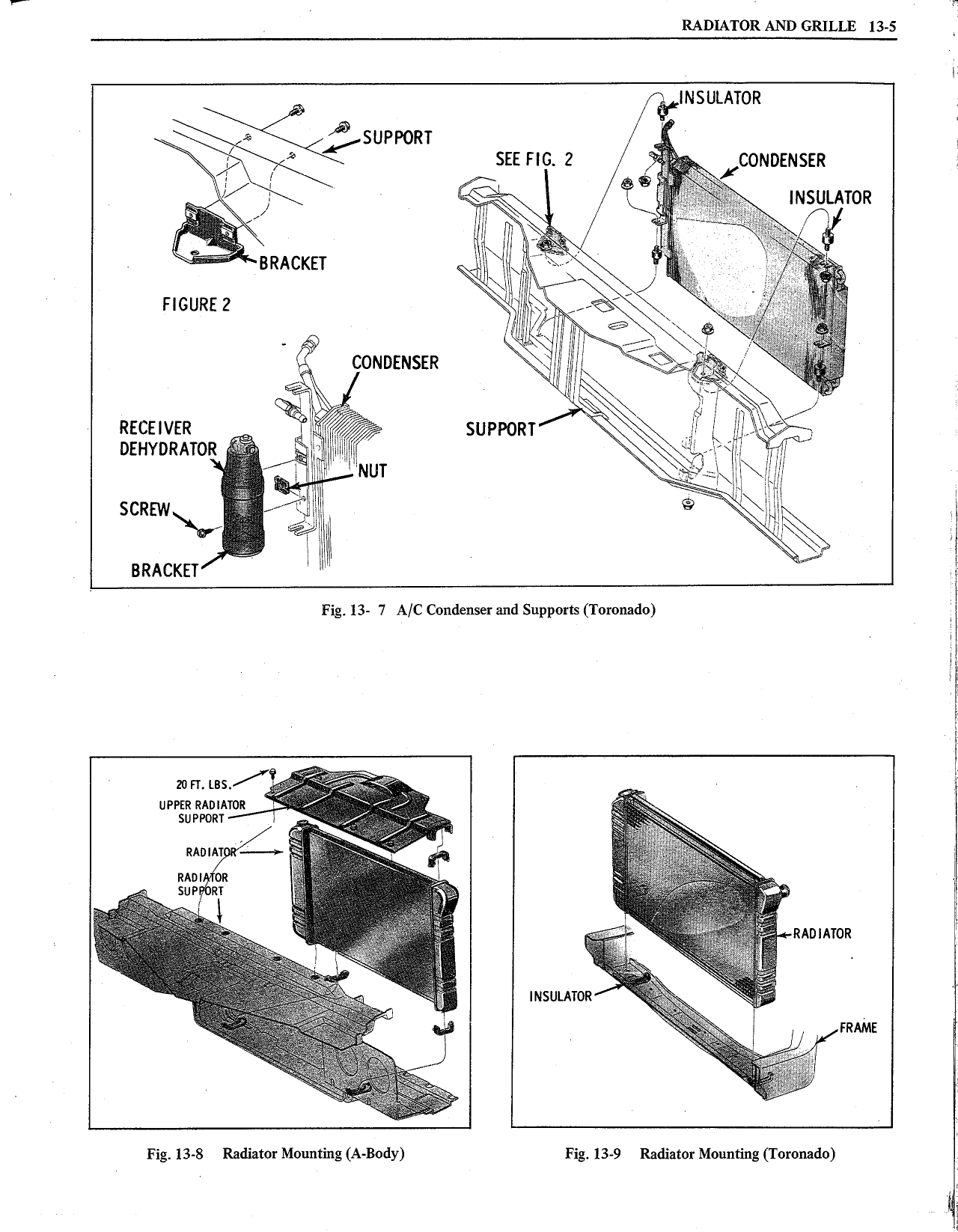 RADIATOR AND GRILLE 13-5

SUPPORT

BRACKET

FIGURE 2

CONDENSER

RECEIVER DEHYDRATOR

NUT

SCREW

BRACKET

INSULATOR

SEE FIG. 2

CONDENSER

INSULATOR

SUPPORT

Fig. 13- 7 A/C Condenser and Supports (Toronado)

20 FT. LBS.

UPPER RADIATOR SUPPORT

RADIATOR

RADIATOR SUPPORT

Fig. 13-8 Radiator Mounting (A-Body)

RADIATOR

INSULATOR

FRAME

Fig. 13-9 Radiator Mounting (Toronado)